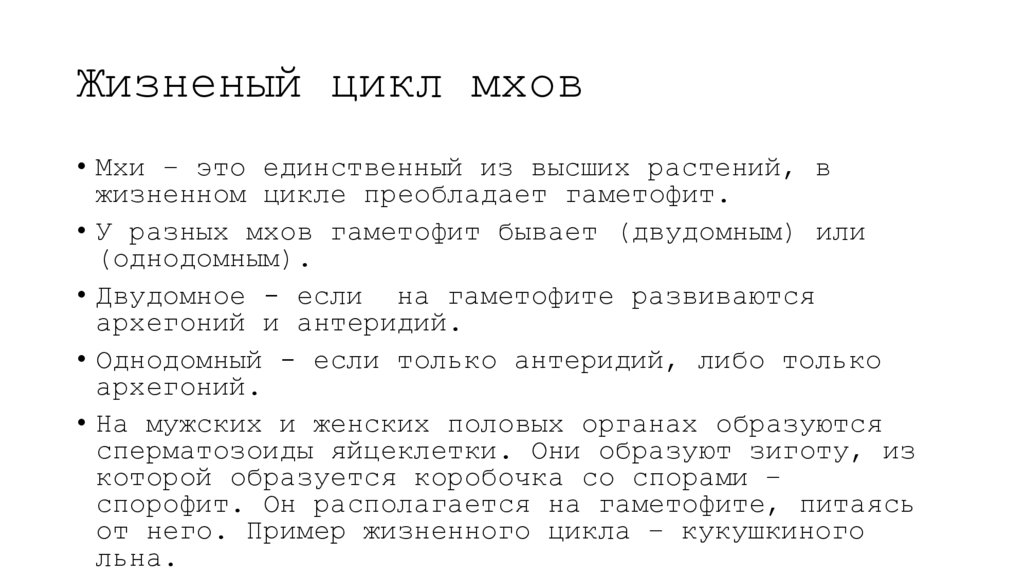 Жизненый цикл мхов

• Мхи – это единственный из высших растений, в жизненном цикле преобладает гаметофит.

• У разных мхов гаметофит бывает (двудомным) или (однодомным).

• Двудомное - если  на гаметофите развиваются архегоний и антеридий.

• Однодомный - если только антеридий, либо только архегоний.

• На мужских и женских половых органах образуются сперматозоиды яйцеклетки. Они образуют зиготу, из которой образуется коробочка со спорами – спорофит. Он располагается на гаметофите, питаясь от него. Пример жизненного цикла – кукушкиного льна.